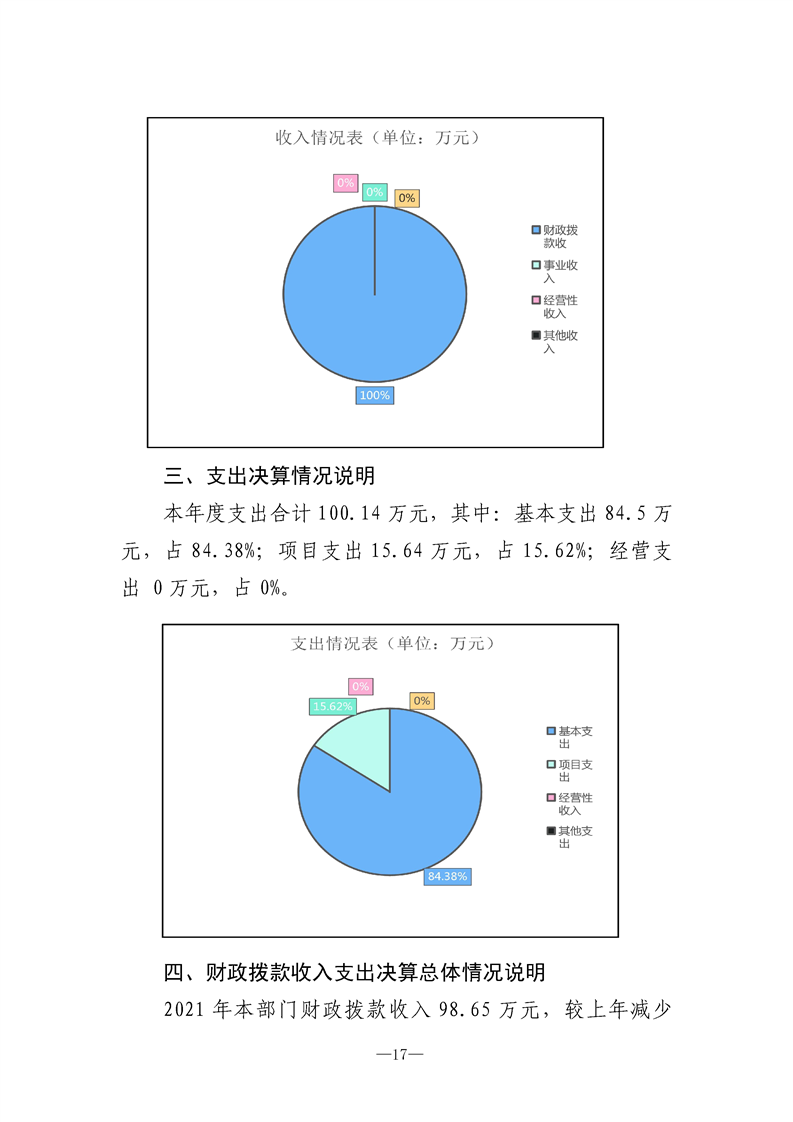 收入情况表（单位：万元）

0%

0%

0%

100%

财政拨款收

事业收入

经营性收入

其他收入

三、支出决算情况说明

本年度支出合计 100.14 万元，其中：基本支出 84.5 万元，占 84.38%；项目支出 15.64 万元，占 15.62%；经营支出 0 万元，占 0%。

支出情况表（单位：万元）

0%

15.62%

0%

84.38%

基本支出

项目支出

经营性收入

其他支出

四、财政拨款收入支出决算总体情况说明

2021 年本部门财政拨款收入 98.65 万元，较上年减少

—17—